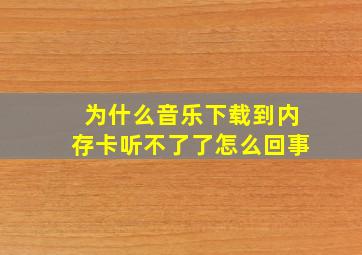 为什么音乐下载到内存卡听不了了怎么回事